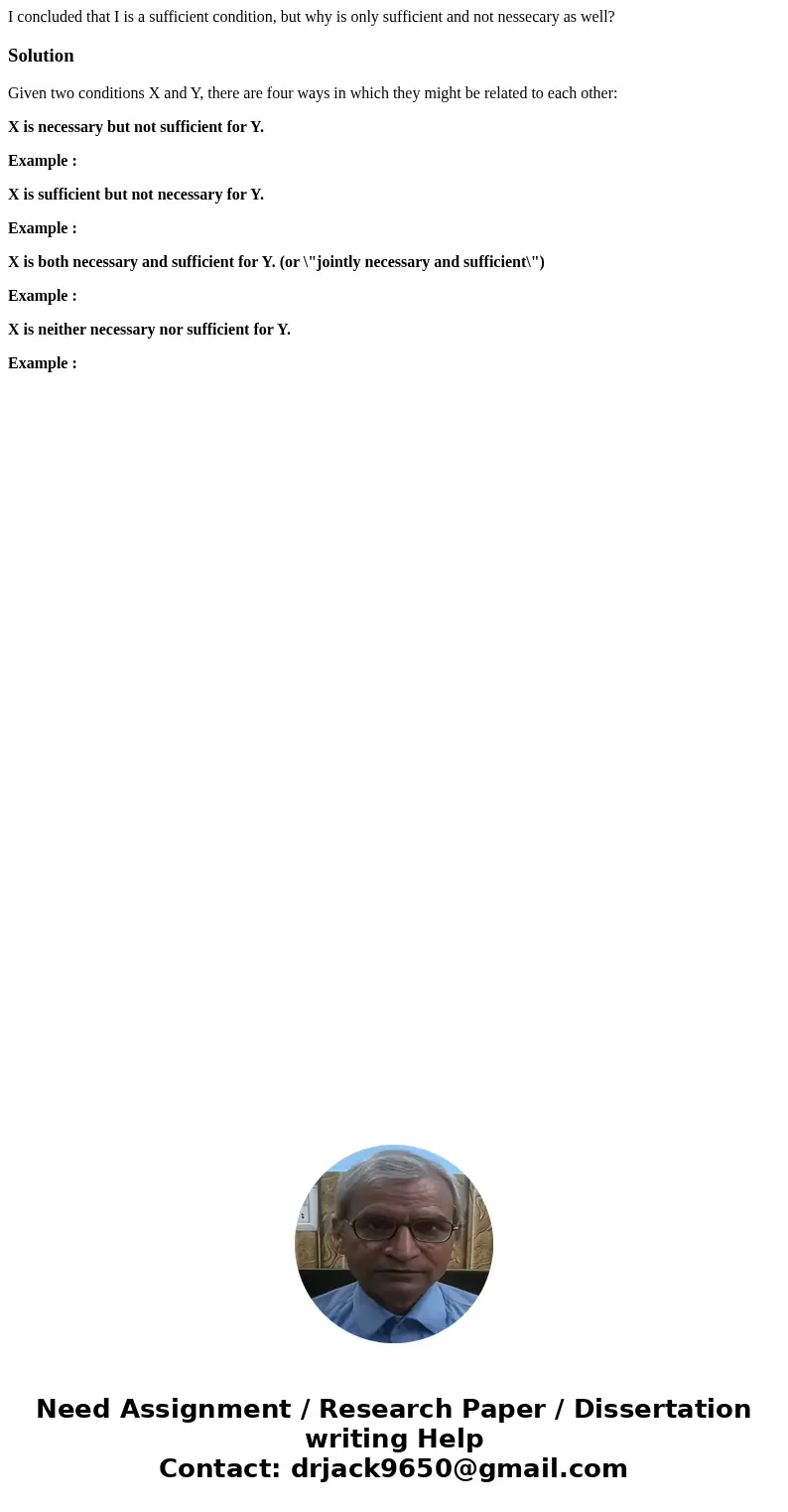 I concluded that I is a sufficient condition, but why is only sufficient and not nessecary as well?

Solution

Given two conditions X and Y, there are four ways in which they might be related to each other:

X is necessary but not sufficient for Y.

Example :

X is sufficient but not necessary for Y.

Example :

X is both necessary and sufficient for Y. (or \"jointly necessary and sufficient\")

Example :

X is neither necessary nor sufficient for Y.

Example :

Need Assignment / Research Paper / Dissertation writing Help
Contact: drjack9650@gmail.com